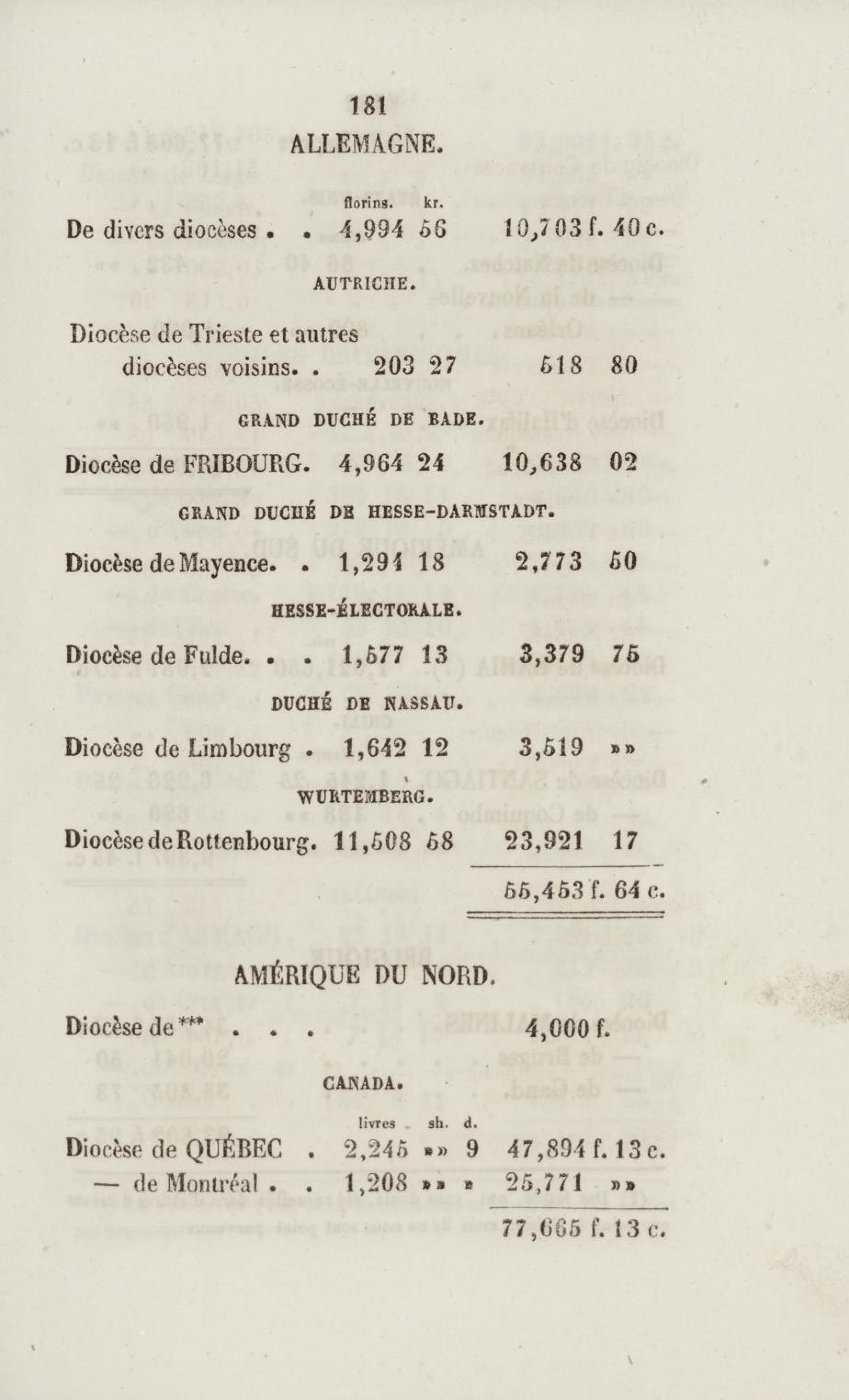 181

ALLEMAGNE.

florins. kr.

De divers diocèses . . 4,994 56 10,703 f. 40 c.

AUTRICHE.

Diocèse de Trieste et autres diocèses voisins. . 203 27 518 80

GRAND DUCHÉ DE BADE.

Diocèse de FRIBOURG. 4,964 24 10,638 02

GRAND DUCHÉ DE HESSE-DARMSTADT.

Diocèse de Mayence. . 1,294 18 2,773 50

HESSE-ÉLECTORALE.

Diocèse de Fulde. . . 1,577 13 3,379 75

DUCHÉ DE NASSAU.

Diocèse de Limbourg . 1,642 12 3,519 »»

WURTEMBERG.

Diocèse de Rottenbourg. 11,508 58 23,921 17

55,453 f. 64 c.

AMÉRIQUE DU NORD.

Diocèse de *** . . . 4,000 f.

CANADA.

livres sh. d.

Diocèse de QUÉBEC . 2,245 »» 9 47,894 f. 13 c.

— de Montréal . . 1,208 »» » 25,771 »»

77,665 f. 13 c.